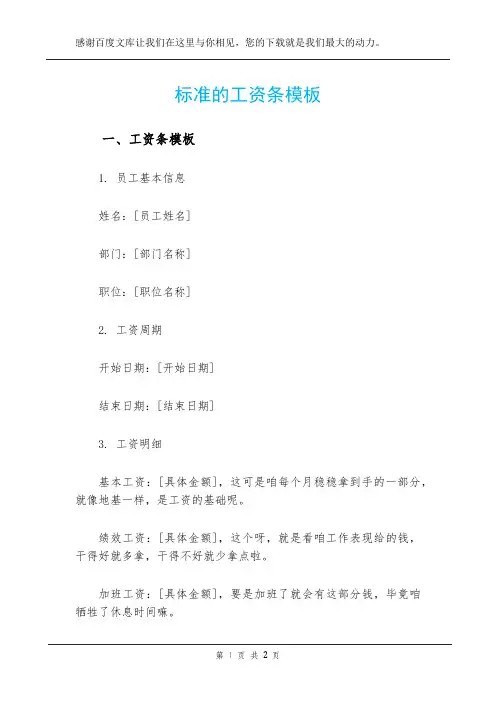 感谢百度文库让我们在这里与你相见，您的下载就是我们最大的动力。

标准的工资条模板

一、工资条模板

1. 员工基本信息

姓名：[员工姓名]

部门：[部门名称]

职位：[职位名称]

2. 工资周期

开始日期：[开始日期]

结束日期：[结束日期]

3. 工资明细

基本工资：[具体金额]，这可是咱每个月稳稳拿到手的一部分，就像地基一样，是工资的基础呢。

绩效工资：[具体金额]，这个呀，就是看咱工作表现给的钱，干得好就多拿，干得不好就少拿点啦。

加班工资：[具体金额]，要是加班了就会有这部分钱，毕竟咱牺牲了休息时间嘛。

第 1 页 共 2 页